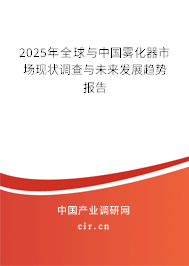 2025年全球与中国雾化器市场现状调查与未来发展趋势报告

中国产业调研网

cir.cn